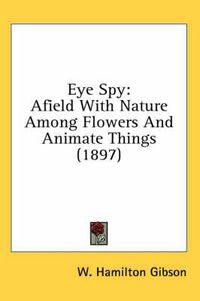 Eye Spy:
Afield With Nature
Among Flowers And
Animate Things
(1897)

W. Hamilton Gibson